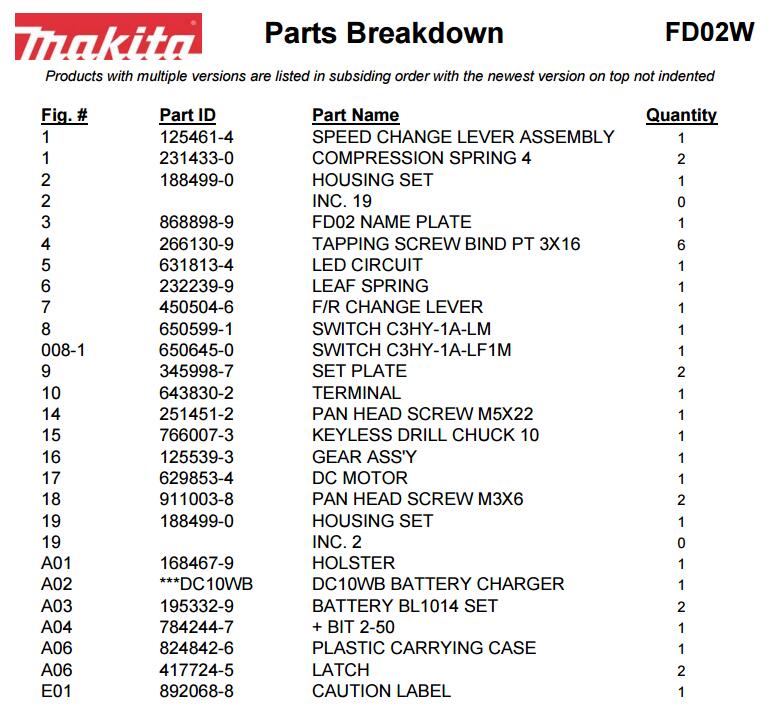 makita

Parts Breakdown

FD02W

Products with multiple versions are listed in subsiding order with the newest version on top not indented

| Fig. # | Part ID | Part Name | Quantity |
|---|---|---|---|
| 1 | 125461-4 | SPEED CHANGE LEVER ASSEMBLY | 1 |
| 1 | 231433-0 | COMPRESSION SPRING 4 | 2 |
| 2 | 188499-0 | HOUSING SET | 1 |
| 2 | | INC. 19 | 0 |
| 3 | 868898-9 | FD02 NAME PLATE | 1 |
| 4 | 266130-9 | TAPPING SCREW BIND PT 3X16 | 6 |
| 5 | 631813-4 | LED CIRCUIT | 1 |
| 6 | 232239-9 | LEAF SPRING | 1 |
| 7 | 450504-6 | F/R CHANGE LEVER | 1 |
| 8 | 650599-1 | SWITCH C3HY-1A-LM | 1 |
| 008-1 | 650645-0 | SWITCH C3HY-1A-LF1M | 1 |
| 9 | 345998-7 | SET PLATE | 2 |
| 10 | 643830-2 | TERMINAL | 1 |
| 14 | 251451-2 | PAN HEAD SCREW M5X22 | 1 |
| 15 | 766007-3 | KEYLESS DRILL CHUCK 10 | 1 |
| 16 | 125539-3 | GEAR ASS'Y | 1 |
| 17 | 629853-4 | DC MOTOR | 1 |
| 18 | 911003-8 | PAN HEAD SCREW M3X6 | 2 |
| 19 | 188499-0 | HOUSING SET | 1 |
| 19 | | INC. 2 | 0 |
| A01 | 168467-9 | HOLSTER | 1 |
| A02 | ***DC10WB | DC10WB BATTERY CHARGER | 1 |
| A03 | 195332-9 | BATTERY BL1014 SET | 2 |
| A04 | 784244-7 | + BIT 2-50 | 1 |
| A06 | 824842-6 | PLASTIC CARRYING CASE | 1 |
| A06 | 417724-5 | LATCH | 2 |
| E01 | 892068-8 | CAUTION LABEL | 1 |